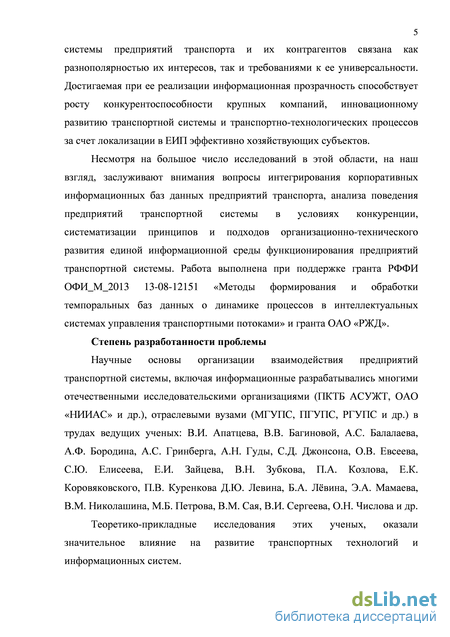 5

системы предприятий транспорта и их контрагентов связана как разнополярностью их интересов, так и требованиями к ее универсальности. Достигаемая при ее реализации информационная прозрачность способствует росту конкурентоспособности крупных компаний, инновационному развитию транспортной системы и транспортно-технологических процессов за счет локализации в ЕИП эффективно хозяйствующих субъектов.

Несмотря на большое число исследований в этой области, на наш взгляд, заслуживают внимания вопросы интегрирования корпоративных информационных баз данных предприятий транспорта, анализа поведения предприятий транспортной системы в условиях конкуренции, систематизации принципов и подходов организационно-технического развития единой информационной среды функционирования предприятий транспортной системы. Работа выполнена при поддержке гранта РФФИ ОФИ_М_2013 13-08-12151 «Методы формирования и обработки темпоральных баз данных о динамике процессов в интеллектуальных системах управления транспортными потоками» и гранта ОАО «РЖД».

Степень разработанности проблемы

Научные основы организации взаимодействия предприятий транспортной системы, включая информационные разрабатывались многими отечественными исследовательскими организациями (ПКТБ АСУЖТ, ОАО «НИИАС» и др.), отраслевыми вузами (МГУПС, ПГУПС, РГУПС и др.) в трудах ведущих ученых: В.И. Апатцева, В.В. Багиновой, А.С. Балалаева, А.Ф. Бородина, А.С. Гринберга, А.Н. Гуды, С.Д. Джонсона, О.В. Евсеева, С.Ю. Елисеева, Е.И. Зайцева, В.Н. Зубкова, П.А. Козлова, Е.К. Коровяковского, П.В. Куренкова Д.Ю. Левина, Б.А. Лёвина, Э.А. Мамаева, В.М. Николашина, М.Б. Петрова, В.М. Сая, В.И. Сергеева, О.Н. Числова и др.

Теоретико-прикладные исследования этих ученых, оказали значительное влияние на развитие транспортных технологий и информационных систем.

dsLib.net
библиотека диссертаций